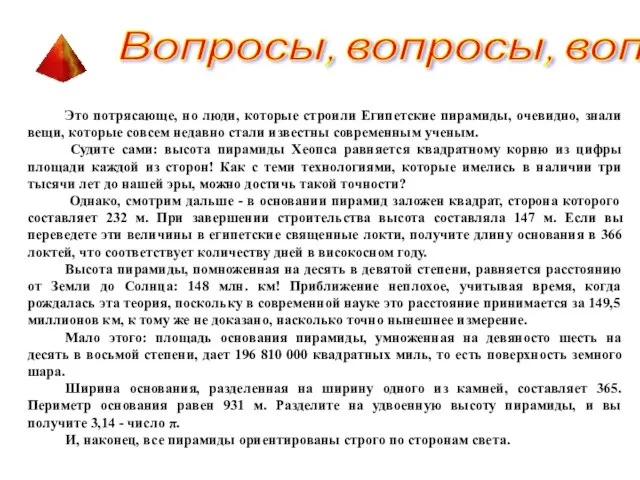 Вопросы, вопросы, воп

Это потрясающе, но люди, которые строили Египетские пирамиды, очевидно, знали вещи, которые совсем недавно стали известны современным ученым.

Судите сами: высота пирамиды Хеопса равняется квадратному корню из цифры площади каждой из сторон! Как с теми технологиями, которые имелись в наличии три тысячи лет до нашей эры, можно достичь такой точности?

Однако, смотрим дальше - в основании пирамид заложен квадрат, сторона которого составляет 232 м. При завершении строительства высота составляла 147 м. Если вы переведете эти величины в египетские священные локти, получите длину основания в 366 локтей, что соответствует количеству дней в високосном году.

Высота пирамиды, помноженная на десять в девятой степени, равняется расстоянию от Земли до Солнца: 148 млн. км! Приближение неплохое, учитывая время, когда рождалась эта теория, поскольку в современной науке это расстояние принимается за 149,5 миллионов км, к тому же не доказано, насколько точно нынешнее измерение.

Мало этого: площадь основания пирамиды, умноженная на девяносто шесть на десять в восьмой степени, дает 196 810 000 квадратных миль, то есть поверхность земного шара.

Ширина основания, разделенная на ширину одного из камней, составляет 365. Периметр основания равен 931 м. Разделите на удвоенную высоту пирамиды, и вы получите 3,14 - число $\pi$.

И, наконец, все пирамиды ориентированы строго по сторонам света.